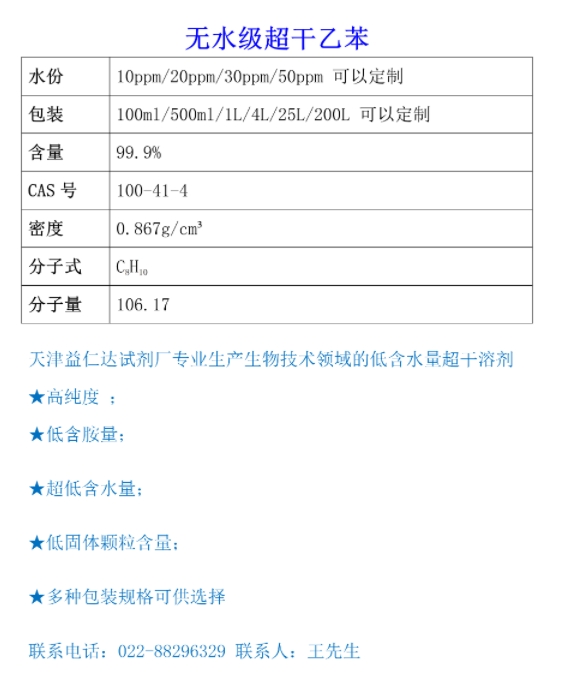 无水级超干乙苯

| 水份 | 10ppm/20ppm/30ppm/50ppm 可以定制 |
|---|---|
| 包装 | 100ml/500ml/1L/4L/25L/200L 可以定制 |
| 含量 | 99.9% |
| CAS 号 | 100-41-4 |
| 密度 | 0.867g/cm³ |
| 分子式 | $C_8H_{10}$ |
| 分子量 | 106.17 |

天津益仁达试剂厂专业生产生物技术领域的低含水量超干溶剂

★高纯度 ；

★低含胺量；

★超低含水量；

★低固体颗粒含量；

★多种包装规格可供选择

联系电话：022-88296329 联系人：王先生